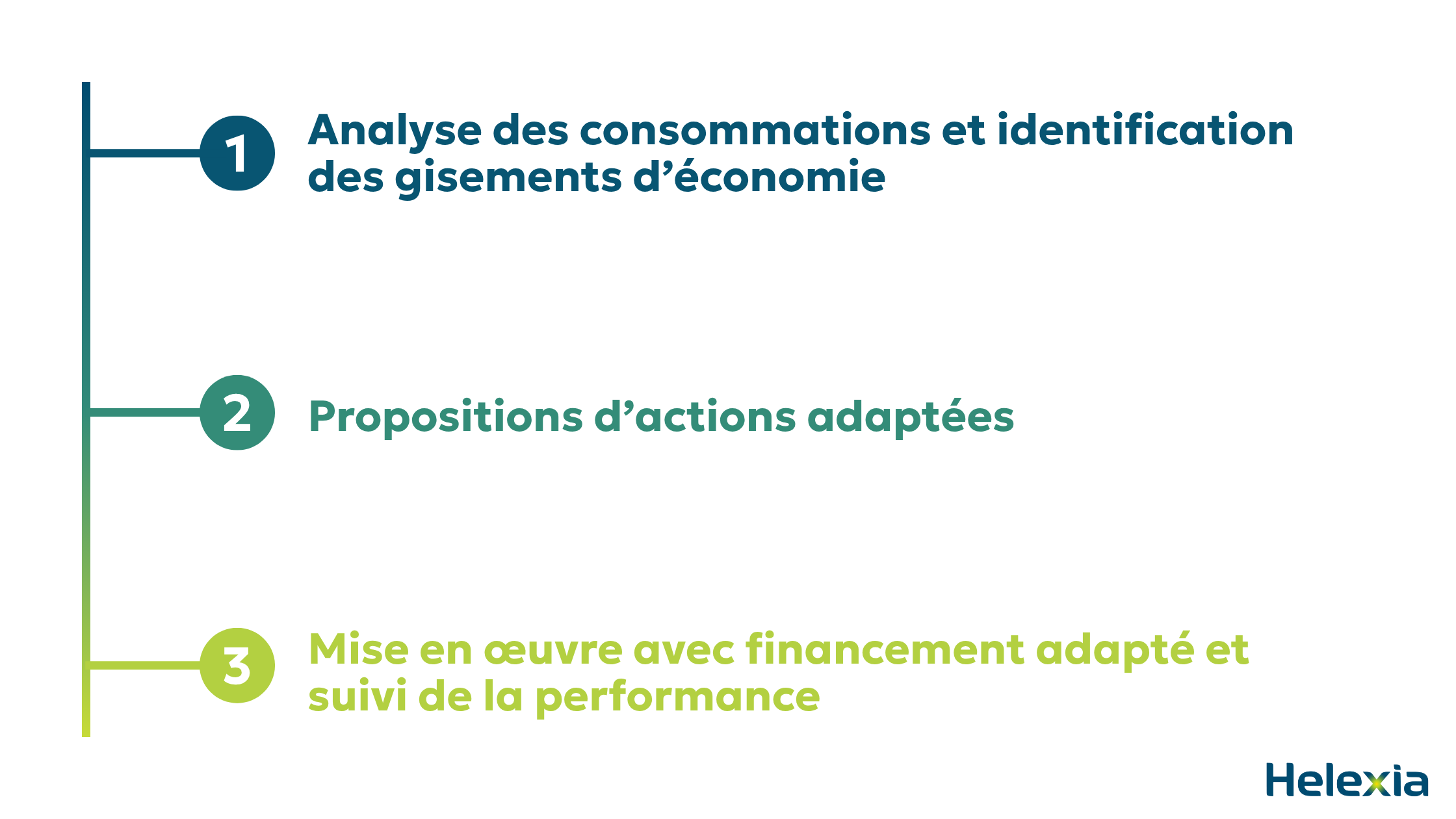 1
Analyse des consommations et identification des gisements d'économie

2
Propositions d'actions adaptées

3
Mise en œuvre avec financement adapté et suivi de la performance

Helexia